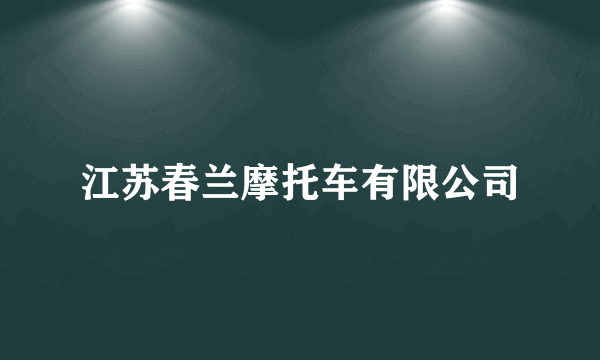 江苏春兰摩托车有限公司